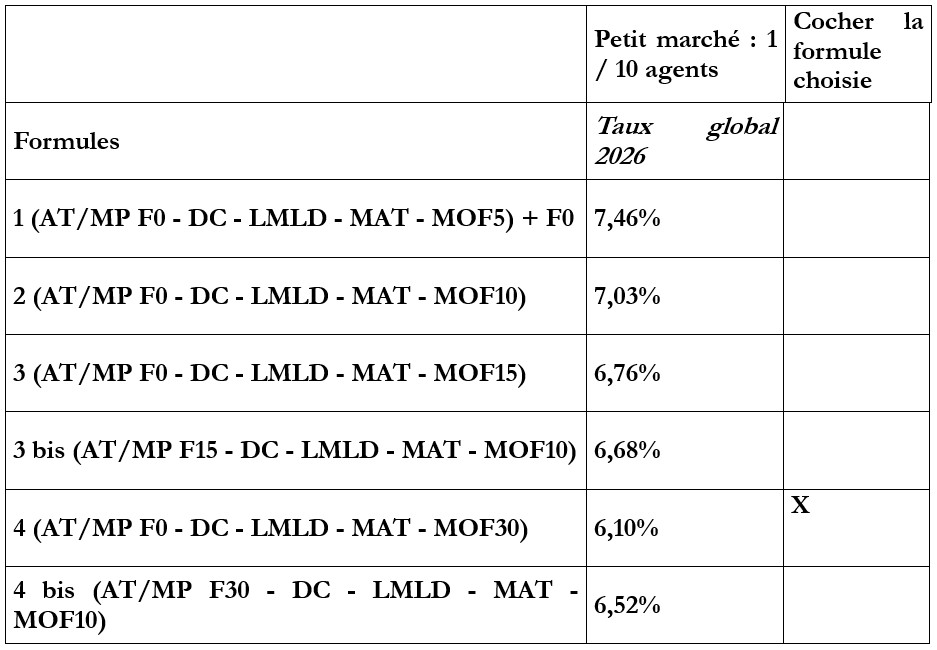 |  | Petit marché : 1 / 10 agents | Cocher la formule choisie |
|---|---|---|
| Formules | Taux global 2026 |  |
| 1 (AT/MP F0 - DC - LMLD - MAT - MOF5) + F0 | 7,46% |  |
| 2 (AT/MP F0 - DC - LMLD - MAT - MOF10) | 7,03% |  |
| 3 (AT/MP F0 - DC - LMLD - MAT - MOF15) | 6,76% |  |
| 3 bis (AT/MP F15 - DC - LMLD - MAT - MOF10) | 6,68% |  |
| 4 (AT/MP F0 - DC - LMLD - MAT - MOF30) | 6,10% | X |
| 4 bis (AT/MP F30 - DC - LMLD - MAT - MOF10) | 6,52% |  |